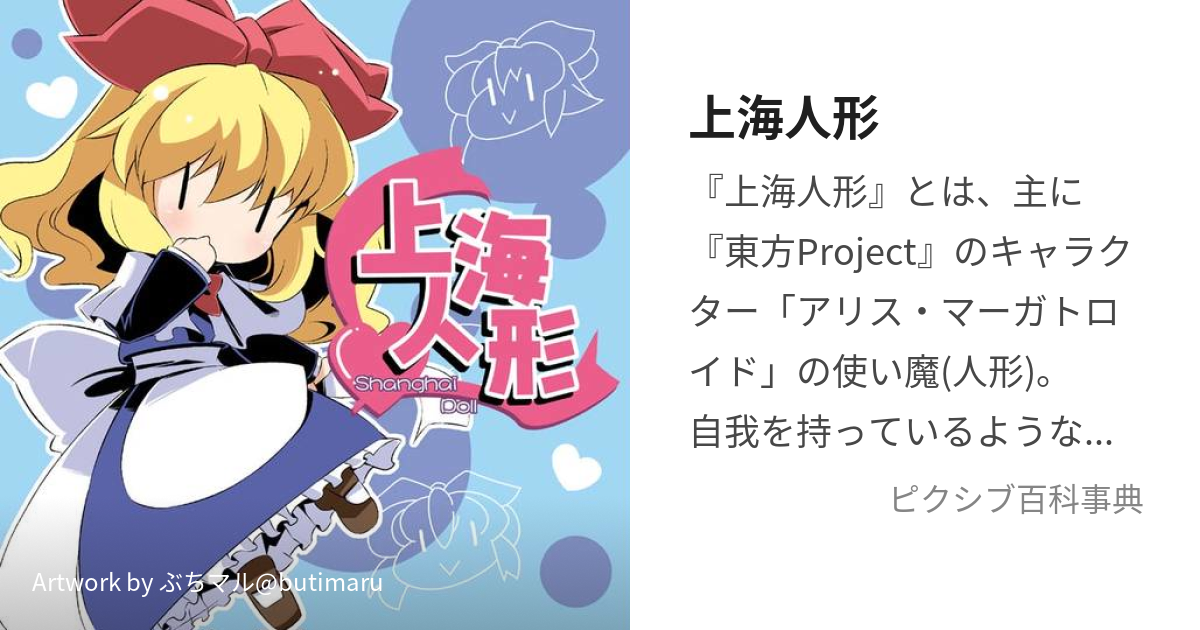 上海人形
Shanghai Doll

Artwork by ぶちマル@butimaru

上海人形

『上海人形』とは、主に『東方Project』のキャラクター「アリス・マーガトロイド」の使い魔(人形)。自我を持っているような…

ピクシブ百科事典